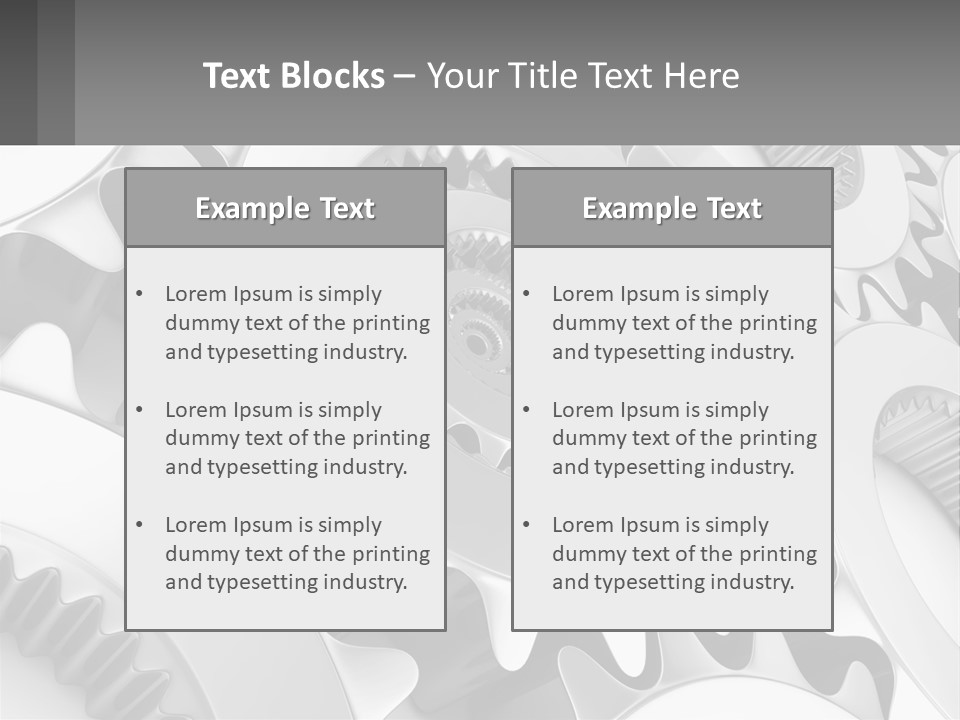 Text Blocks – Your Title Text Here

Example Text

• Lorem Ipsum is simply dummy text of the printing and typesetting industry.

• Lorem Ipsum is simply dummy text of the printing and typesetting industry.

• Lorem Ipsum is simply dummy text of the printing and typesetting industry.

Example Text

• Lorem Ipsum is simply dummy text of the printing and typesetting industry.

• Lorem Ipsum is simply dummy text of the printing and typesetting industry.

• Lorem Ipsum is simply dummy text of the printing and typesetting industry.